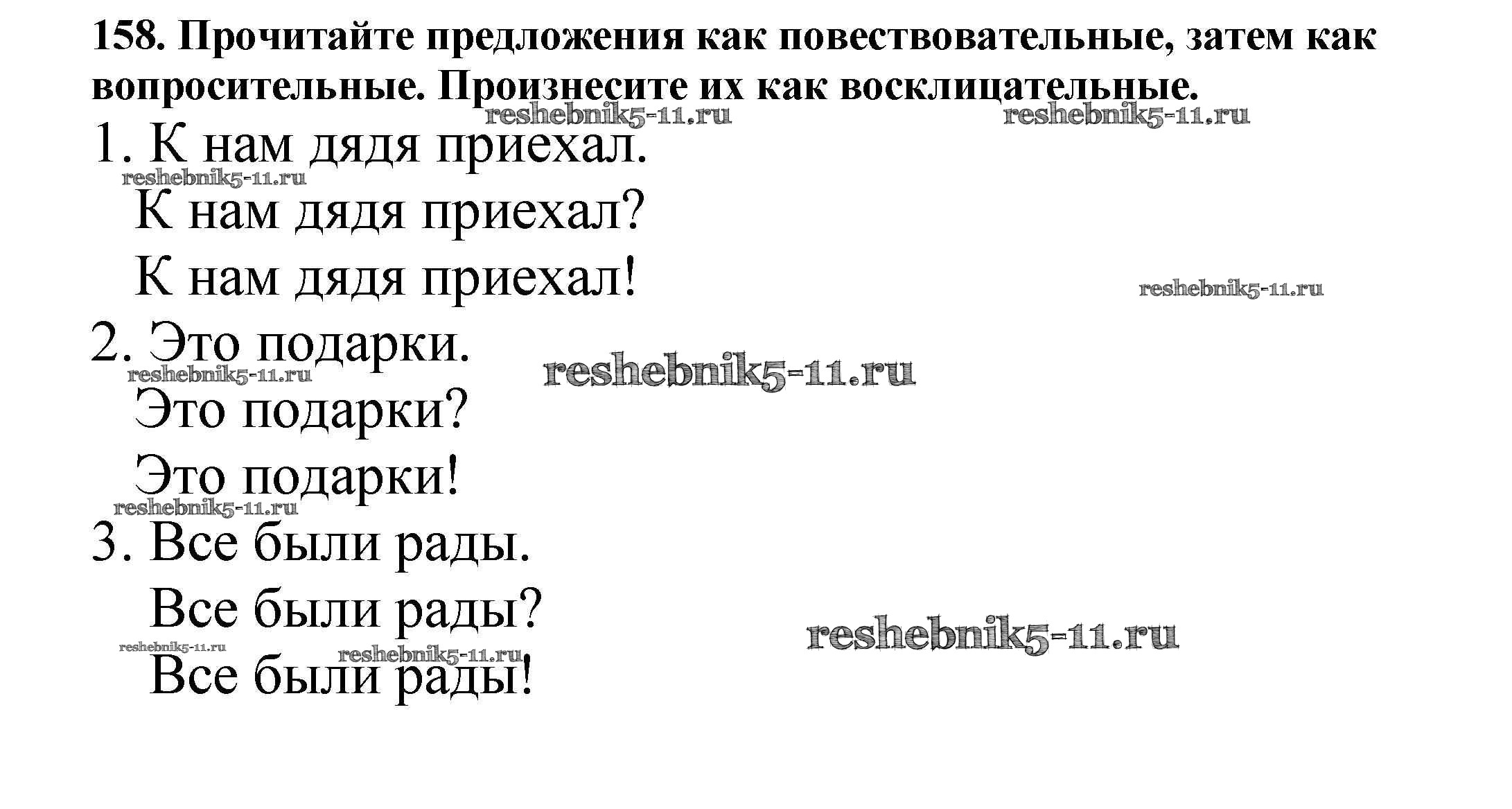 158. Прочитайте предложения как повествовательные, затем как вопросительные. Произнесите их как восклицательные.

1. К нам дядя приехал.
К нам дядя приехал?
К нам дядя приехал!

2. Это подарки.
Это подарки?
Это подарки!

3. Все были рады.
Все были рады?
Все были рады!

reshebnik5-11.ru